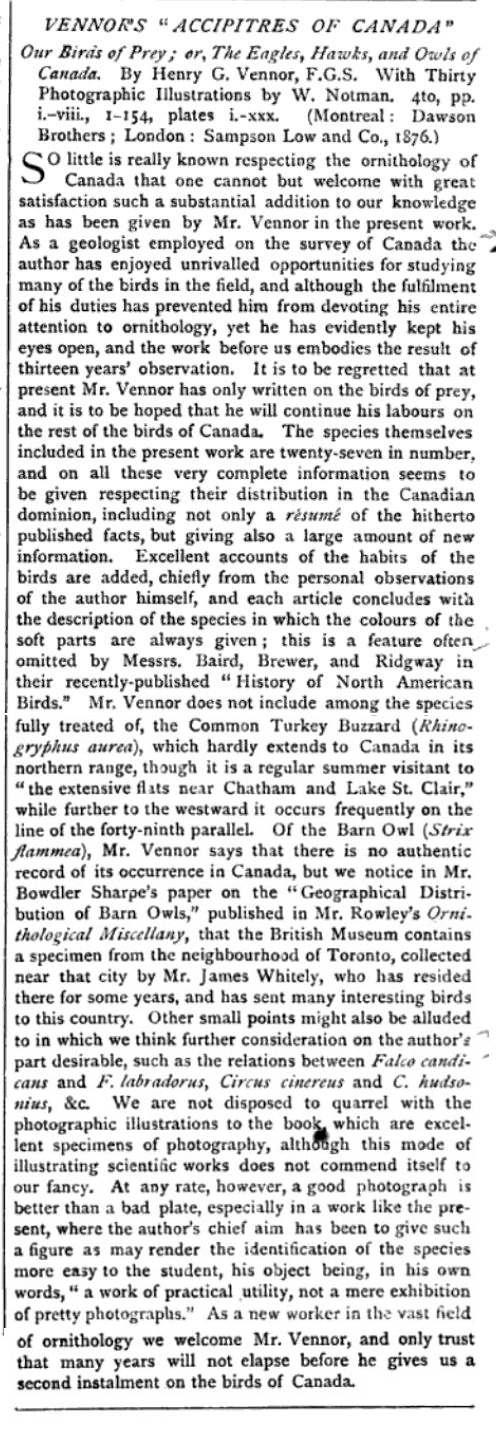 VENNOR'S "ACCIPITRES OF CANADA"

Our Birds of Prey; or, The Eagles, Hawks, and Owls of Canada. By Henry G. Vennor, F.G.S. With Thirty Photographic Illustrations by W. Notman. 4to, pp. i.–viii., 1–154, plates i.–xxx. (Montreal: Dawson Brothers; London: Sampson Low and Co., 1876.)

SO little is really known respecting the ornithology of Canada that one cannot but welcome with great satisfaction such a substantial addition to our knowledge as has been given by Mr. Vennor in the present work. As a geologist employed on the survey of Canada the author has enjoyed unrivalled opportunities for studying many of the birds in the field, and although the fulfilment of his duties has prevented him from devoting his entire attention to ornithology, yet he has evidently kept his eyes open, and the work before us embodies the result of thirteen years' observation. It is to be regretted that at present Mr. Vennor has only written on the birds of prey, and it is to be hoped that he will continue his labours on the rest of the birds of Canada. The species themselves included in the present work are twenty-seven in number, and on all these very complete information seems to be given respecting their distribution in the Canadian dominion, including not only a résumé of the hitherto published facts, but giving also a large amount of new information. Excellent accounts of the habits of the birds are added, chiefly from the personal observations of the author himself, and each article concludes with the description of the species in which the colours of the soft parts are always given; this is a feature often omitted by Messrs. Baird, Brewer, and Ridgway in their recently-published "History of North American Birds." Mr. Vennor does not include among the species fully treated of, the Common Turkey Buzzard (Rhinogryphus aurea), which hardly extends to Canada in its northern range, though it is a regular summer visitant to "the extensive flats near Chatham and Lake St. Clair," while further to the westward it occurs frequently on the line of the forty-ninth parallel. Of the Barn Owl (Strix flammea), Mr. Vennor says that there is no authentic record of its occurrence in Canada, but we notice in Mr. Bowdler Sharpe's paper on the "Geographical Distribution of Barn Owls," published in Mr. Rowley's Ornithological Miscellany, that the British Museum contains a specimen from the neighbourhood of Toronto, collected near that city by Mr. James Whitely, who has resided there for some years, and has sent many interesting birds to this country. Other small points might also be alluded to in which we think further consideration on the author's part desirable, such as the relations between Falco candicans and F. labradorus, Circus cinereus and C. hudsonius, &c. We are not disposed to quarrel with the photographic illustrations to the book, which are excellent specimens of photography, although this mode of illustrating scientific works does not commend itself to our fancy. At any rate, however, a good photograph is better than a bad plate, especially in a work like the present, where the author's chief aim has been to give such a figure as may render the identification of the species more easy to the student, his object being, in his own words, "a work of practical utility, not a mere exhibition of pretty photographs." As a new worker in the vast field of ornithology we welcome Mr. Vennor, and only trust that many years will not elapse before he gives us a second instalment on the birds of Canada.